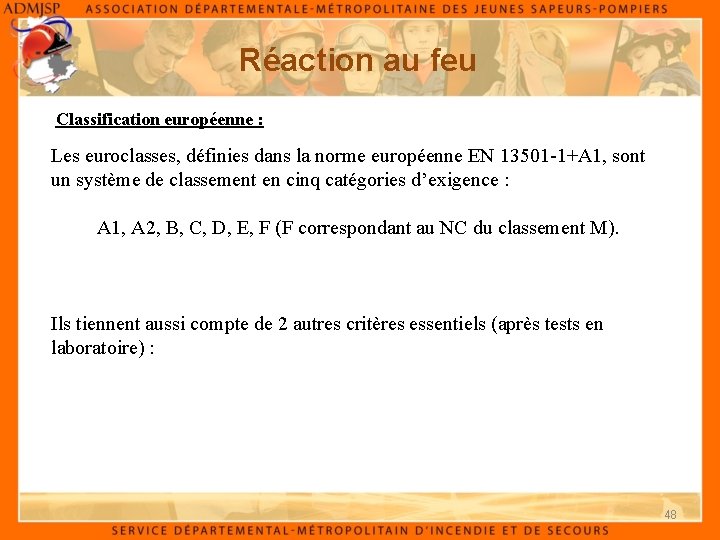 ADMJSP ASSOCIATION DÉPARTEMENTALE-MÉTROPOLITAINE DES JEUNES SAPEURS-POMPIERS

Réaction au feu

Classification européenne :

Les euroclasses, définies dans la norme européenne EN 13501-1+A1, sont un système de classement en cinq catégories d'exigence :

A1, A2, B, C, D, E, F (F correspondant au NC du classement M).

Ils tiennent aussi compte de 2 autres critères essentiels (après tests en laboratoire) :

48

SERVICE DÉPARTEMENTAL-MÉTROPOLITAIN D'INCENDIE ET DE SECOURS